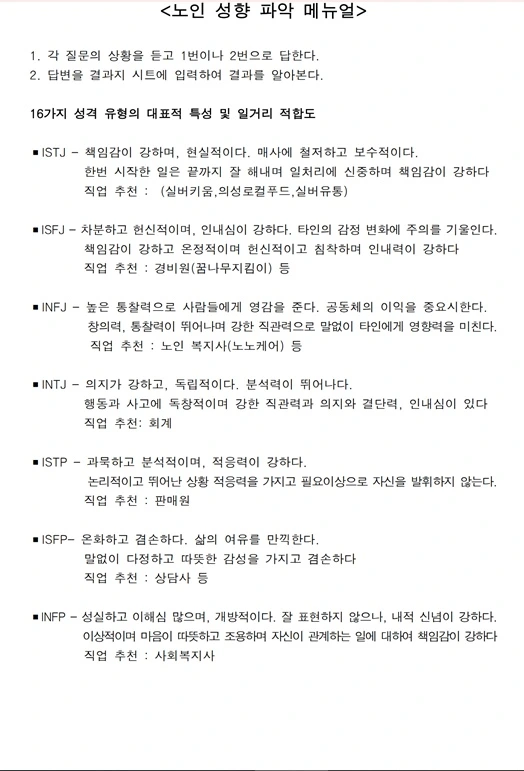 <노인 성향 파악 메뉴얼>

1. 각 질문의 상황을 듣고 1번이나 2번으로 답한다.
2. 답변을 결과지 시트에 입력하여 결과를 알아본다.

16가지 성격 유형의 대표적 특성 및 일거리 적합도

■ ISTJ – 책임감이 강하며, 현실적이다. 매사에 철저하고 보수적이다.
한번 시작한 일은 끝까지 잘 해내며 일처리에 신중하며 책임감이 강하다
직업 추천 : (실버키움,의성로컬푸드,실버유통)

■ ISFJ – 차분하고 헌신적이며, 인내심이 강하다. 타인의 감정 변화에 주의를 기울인다.
책임감이 강하고 온정적이며 헌신적이고 침착하며 인내력이 강하다
직업 추천 : 경비원(꿈나무지킴이) 등

■ INFJ – 높은 통찰력으로 사람들에게 영감을 준다. 공동체의 이익을 중요시한다.
창의력, 통찰력이 뛰어나며 강한 직관력으로 말없이 타인에게 영향력을 미친다.
직업 추천 : 노인 복지사(노노케어) 등

■ INTJ – 의지가 강하고, 독립적이다. 분석력이 뛰어나다.
행동과 사고에 독창적이며 강한 직관력과 의지와 결단력, 인내심이 있다
직업 추천: 회계

■ ISTP – 과묵하고 분석적이며, 적응력이 강하다.
논리적이고 뛰어난 상황 적응력을 가지고 필요이상으로 자신을 발휘하지 않는다.
직업 추천 : 판매원

■ ISFP– 온화하고 겸손하다. 삶의 여유를 만끽한다.
말없이 다정하고 따뜻한 감성을 가지고 겸손하다
직업 추천 : 상담사 등

■ INFP – 성실하고 이해심 많으며, 개방적이다. 잘 표현하지 않으나, 내적 신념이 강하다.
이상적이며 마음이 따뜻하고 조용하며 자신이 관계하는 일에 대하여 책임감이 강하다
직업 추천 : 사회복지사